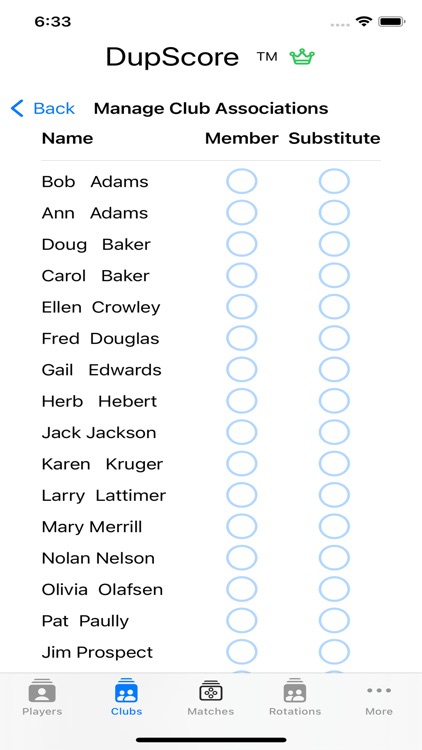 6:33

DupScore ™

Back Manage Club Associations

| Name | Member | Substitute |
|---|---|---|
| Bob Adams | | |
| Ann Adams | | |
| Doug Baker | | |
| Carol Baker | | |
| Ellen Crowley | | |
| Fred Douglas | | |
| Gail Edwards | | |
| Herb Hebert | | |
| Jack Jackson | | |
| Karen Kruger | | |
| Larry Lattimer | | |
| Mary Merrill | | |
| Nolan Nelson | | |
| Olivia Olafsen | | |
| Pat Paully | | |
| Jim Prospect | | |

Players Clubs Matches Rotations More